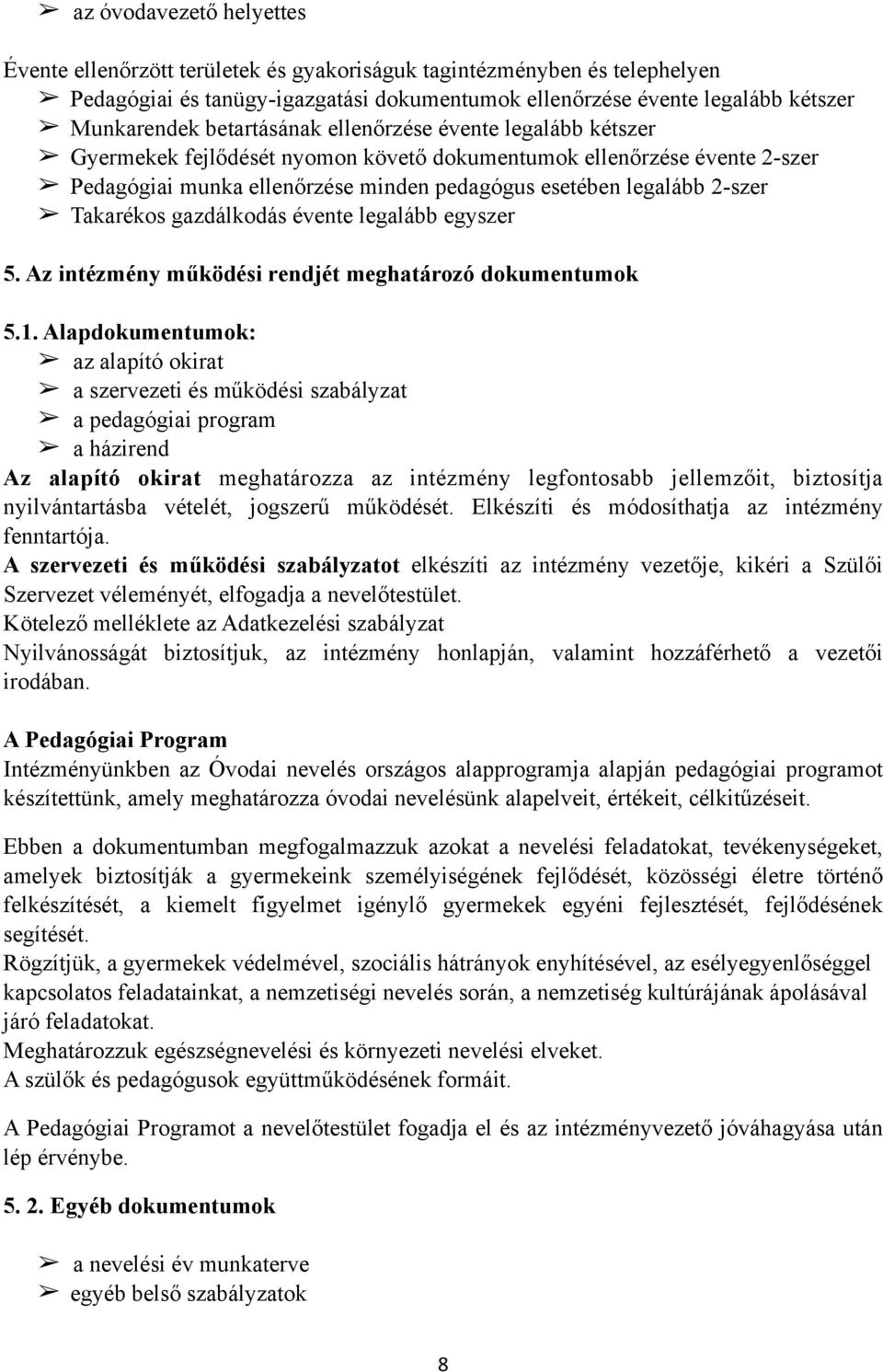 ➢ az óvodavezető helyettes

Évente ellenőrzött területek és gyakoriságuk tagintézményben és telephelyen
➢ Pedagógiai és tanügy-igazgatási dokumentumok ellenőrzése évente legalább kétszer
➢ Munkarendek betartásának ellenőrzése évente legalább kétszer
➢ Gyermekek fejlődését nyomon követő dokumentumok ellenőrzése évente 2-szer
➢ Pedagógiai munka ellenőrzése minden pedagógus esetében legalább 2-szer
➢ Takarékos gazdálkodás évente legalább egyszer

5. Az intézmény működési rendjét meghatározó dokumentumok

5.1. Alapdokumentumok:
➢ az alapító okirat
➢ a szervezeti és működési szabályzat
➢ a pedagógiai program
➢ a házirend
Az alapító okirat meghatározza az intézmény legfontosabb jellemzőit, biztosítja nyilvántartásba vételét, jogszerű működését. Elkészíti és módosíthatja az intézmény fenntartója.
A szervezeti és működési szabályzatot elkészíti az intézmény vezetője, kikéri a Szülői Szervezet véleményét, elfogadja a nevelőtestület.
Kötelező melléklete az Adatkezelési szabályzat
Nyilvánosságát biztosítjuk, az intézmény honlapján, valamint hozzáférhető a vezetői irodában.

A Pedagógiai Program
Intézményünkben az Óvodai nevelés országos alapprogramja alapján pedagógiai programot készítettünk, amely meghatározza óvodai nevelésünk alapelveit, értékeit, célkitűzéseit.

Ebben a dokumentumban megfogalmazzuk azokat a nevelési feladatokat, tevékenységeket, amelyek biztosítják a gyermekeink személyiségének fejlődését, közösségi életre történő felkészítését, a kiemelt figyelmet igénylő gyermekek egyéni fejlesztését, fejlődésének segítését.
Rögzítjük, a gyermekek védelmével, szociális hátrányok enyhítésével, az esélyegyenlőséggel kapcsolatos feladatainkat, a nemzetiségi nevelés során, a nemzetiség kultúrájának ápolásával járó feladatokat.
Meghatározzuk egészségnevelési és környezeti nevelési elveket.
A szülők és pedagógusok együttműködésének formáit.

A Pedagógiai Programot a nevelőtestület fogadja el és az intézményvezető jóváhagyása után lép érvénybe.

5. 2. Egyéb dokumentumok

➢ a nevelési év munkaterve
➢ egyéb belső szabályzatok

8